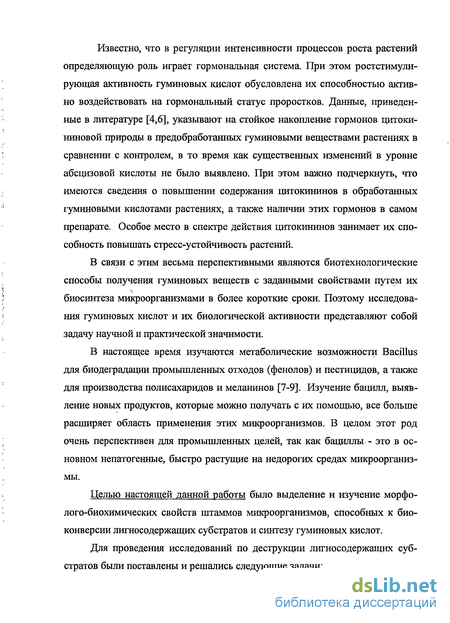 Известно, что в регуляции интенсивности процессов роста растений определяющую роль играет гормональная система. При этом ростстимулирующая активность гуминовых кислот обусловлена их способностью активно воздействовать на гормональный статус проростков. Данные, приведенные в литературе [4,6], указывают на стойкое накопление гормонов цитокининовой природы в предобработанных гуминовыми веществами растениях в сравнении с контролем, в то время как существенных изменений в уровне абсцизовой кислоты не было выявлено. При этом важно подчеркнуть, что имеются сведения о повышении содержания цитокининов в обработанных гуминовыми кислотами растениях, а также наличии этих гормонов в самом препарате. Особое место в спектре действия цитокининов занимает их способность повышать стресс-устойчивость растений.

В связи с этим весьма перспективными являются биотехнологические способы получения гуминовых веществ с заданными свойствами путем их биосинтеза микроорганизмами в более короткие сроки. Поэтому исследования гуминовых кислот и их биологической активности представляют собой задачу научной и практической значимости.

В настоящее время изучаются метаболические возможности Bacillus для биодеградации промышленных отходов (фенолов) и пестицидов, а также для производства полисахаридов и меланинов [7-9]. Изучение бацилл, выявление новых продуктов, которые можно получать с их помощью, все больше расширяет область применения этих микроорганизмов. В целом этот род очень перспективен для промышленных целей, так как бациллы - это в основном непатогенные, быстро растущие на недорогих средах микроорганизмы.

Целью настоящей данной работы было выделение и изучение морфолого-биохимических свойств штаммов микроорганизмов, способных к биоконверсии лигносодержащих субстратов и синтезу гуминовых кислот.

Для проведения исследований по деструкции лигносодержащих субстратов были поставлены и решались следующие задачи:

dsLib.net
библиотека диссертаций